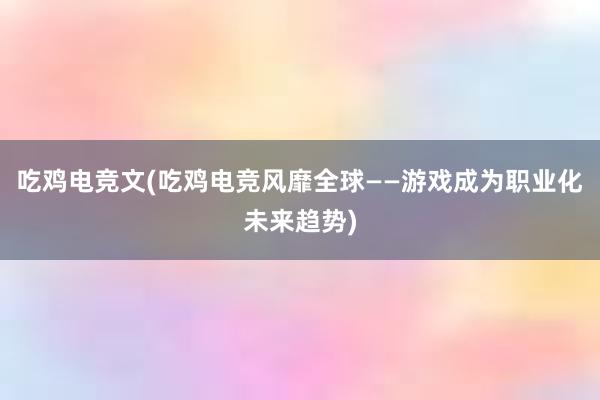 吃鸡电竞文(吃鸡电竞风靡全球——游戏成为职业化未来趋势)